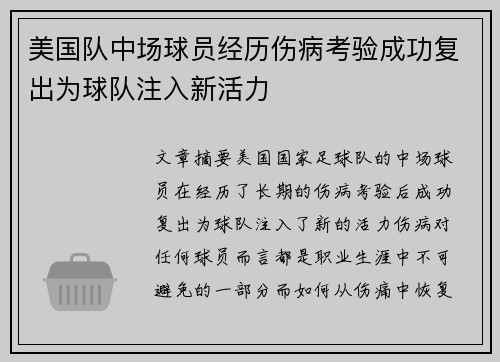 美国队中场球员经历伤病考验成功复出为球队注入新活力

文章摘要美国国家足球队的中场球员在经历了长期的伤病考验后成功复出为球队注入了新的活力伤病对任何球员而言都是职业生涯中不可避免的一部分而如何从伤痛中恢复